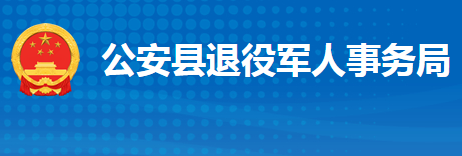 公安县退役军人事务局